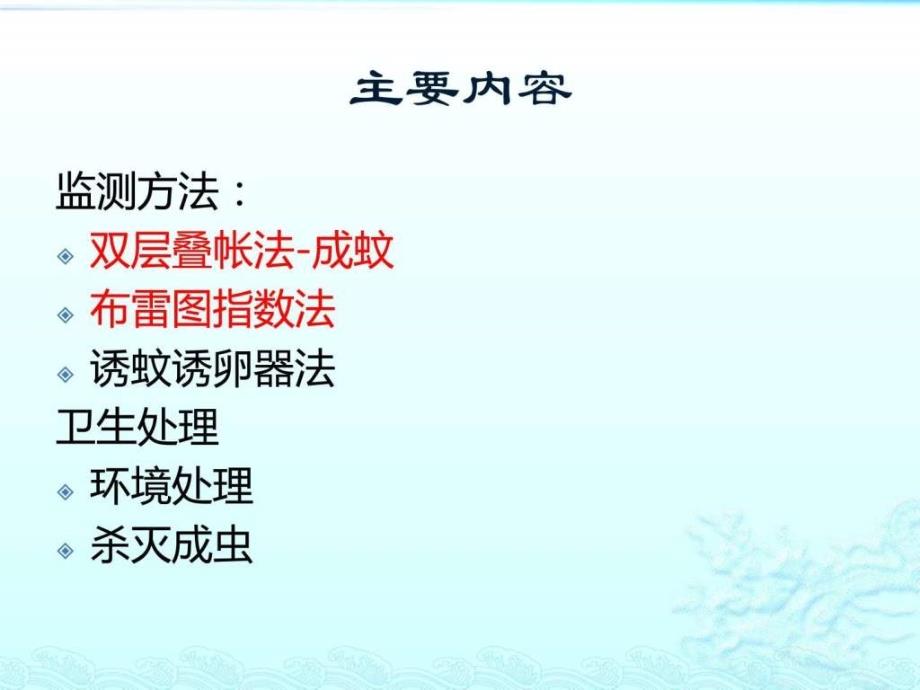 主要内容

监测方法：

双层叠帐法-成蚊

布雷图指数法

诱蚊诱卵器法

卫生处理

环境处理

杀灭成虫